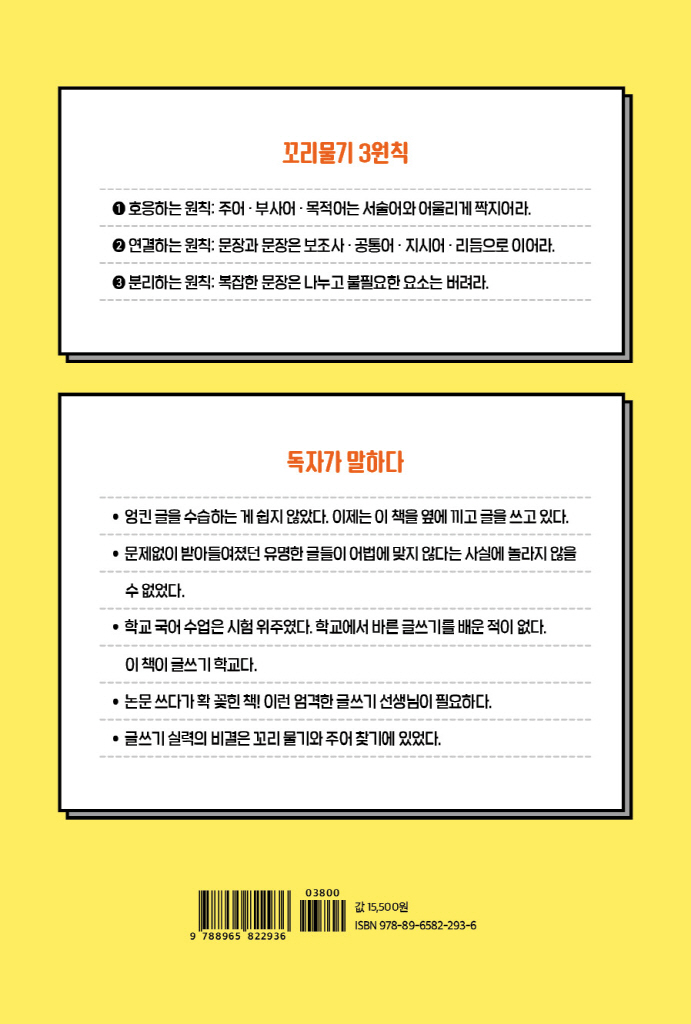 꼬리물기 3원칙

❶ 호응하는 원칙: 주어 · 부사어 · 목적어는 서술어와 어울리게 짝지어라.

❷ 연결하는 원칙: 문장과 문장은 보조사 · 공통어 · 지시어 · 리듬으로 이어라.

❸ 분리하는 원칙: 복잡한 문장은 나누고 불필요한 요소는 버려라.

독자가 말하다

• 엉킨 글을 수습하는 게 쉽지 않았다. 이제는 이 책을 옆에 끼고 글을 쓰고 있다.

• 문제없이 받아들여졌던 유명한 글들이 어법에 맞지 않다는 사실에 놀라지 않을 수 없었다.

• 학교 국어 수업은 시험 위주였다. 학교에서 바른 글쓰기를 배운 적이 없다. 이 책이 글쓰기 학교다.

• 논문 쓰다가 확 꽂힌 책! 이런 엄격한 글쓰기 선생님이 필요하다.

• 글쓰기 실력의 비결은 꼬리 물기와 주어 찾기에 있었다.

03800

9 788965 822936

값 15,500원
ISBN 978-89-6582-293-6